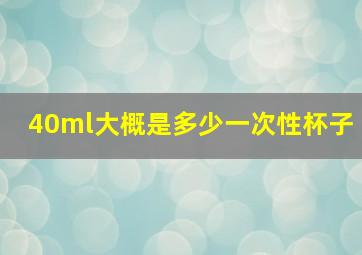 40ml大概是多少一次性杯子